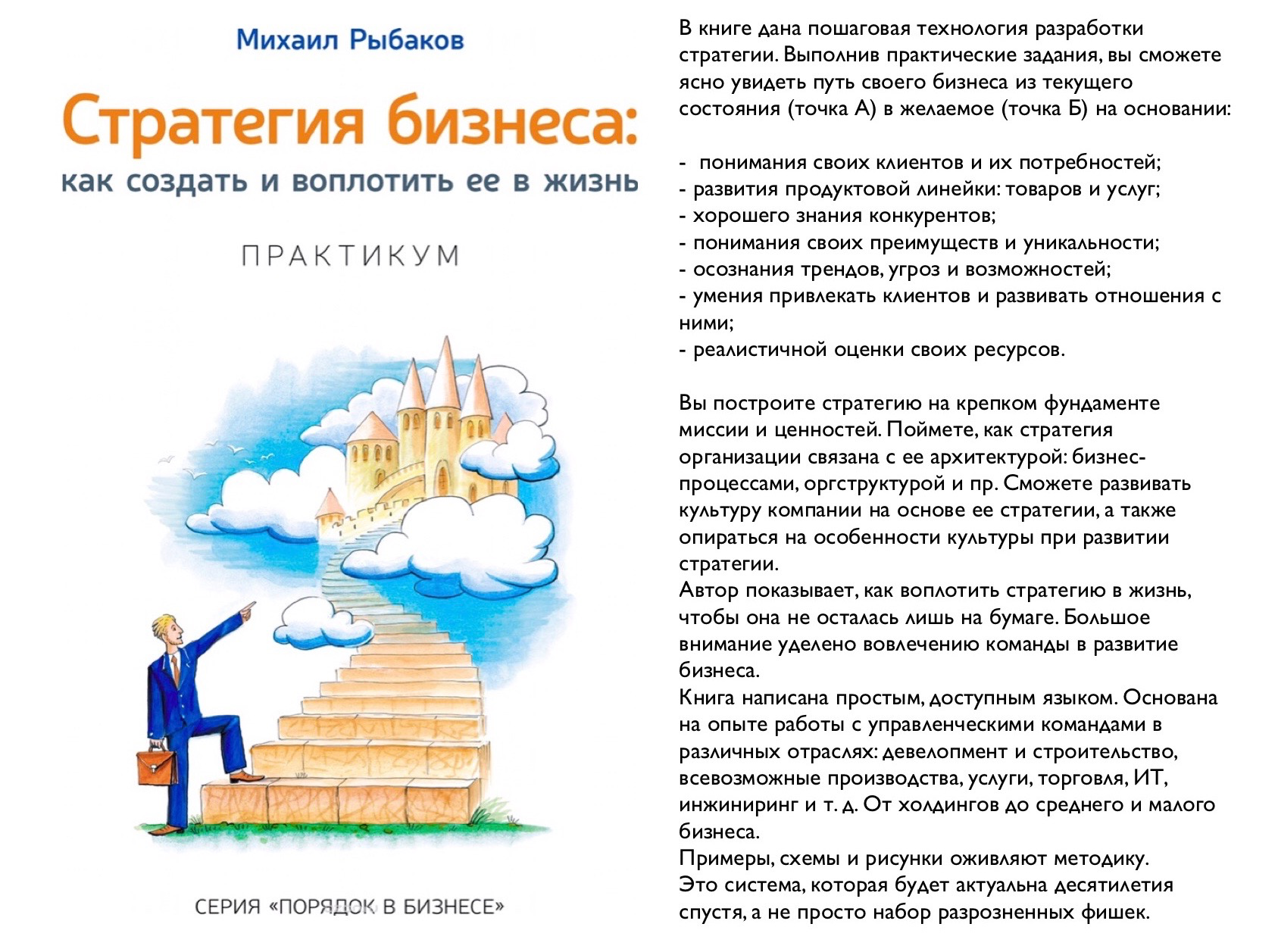 Михаил Рыбаков

Стратегия бизнеса:
как создать и воплотить ее в жизнь

ПРАКТИКУМ

СЕРИЯ «ПОРЯДОК В БИЗНЕСЕ»

В книге дана пошаговая технология разработки стратегии. Выполнив практические задания, вы сможете ясно увидеть путь своего бизнеса из текущего состояния (точка А) в желаемое (точка Б) на основании:

- понимания своих клиентов и их потребностей;
- развития продуктовой линейки: товаров и услуг;
- хорошего знания конкурентов;
- понимания своих преимуществ и уникальности;
- осознания трендов, угроз и возможностей;
- умения привлекать клиентов и развивать отношения с ними;
- реалистичной оценки своих ресурсов.

Вы построите стратегию на крепком фундаменте миссии и ценностей. Поймете, как стратегия организации связана с ее архитектурой: бизнес-процессами, оргструктурой и пр. Сможете развивать культуру компании на основе ее стратегии, а также опираться на особенности культуры при развитии стратегии.
Автор показывает, как воплотить стратегию в жизнь, чтобы она не осталась лишь на бумаге. Большое внимание уделено вовлечению команды в развитие бизнеса.
Книга написана простым, доступным языком. Основана на опыте работы с управленческими командами в различных отраслях: девелопмент и строительство, всевозможные производства, услуги, торговля, ИТ, инжиниринг и т. д. От холдингов до среднего и малого бизнеса.
Примеры, схемы и рисунки оживляют методику.
Это система, которая будет актуальна десятилетия спустя, а не просто набор разрозненных фишек.